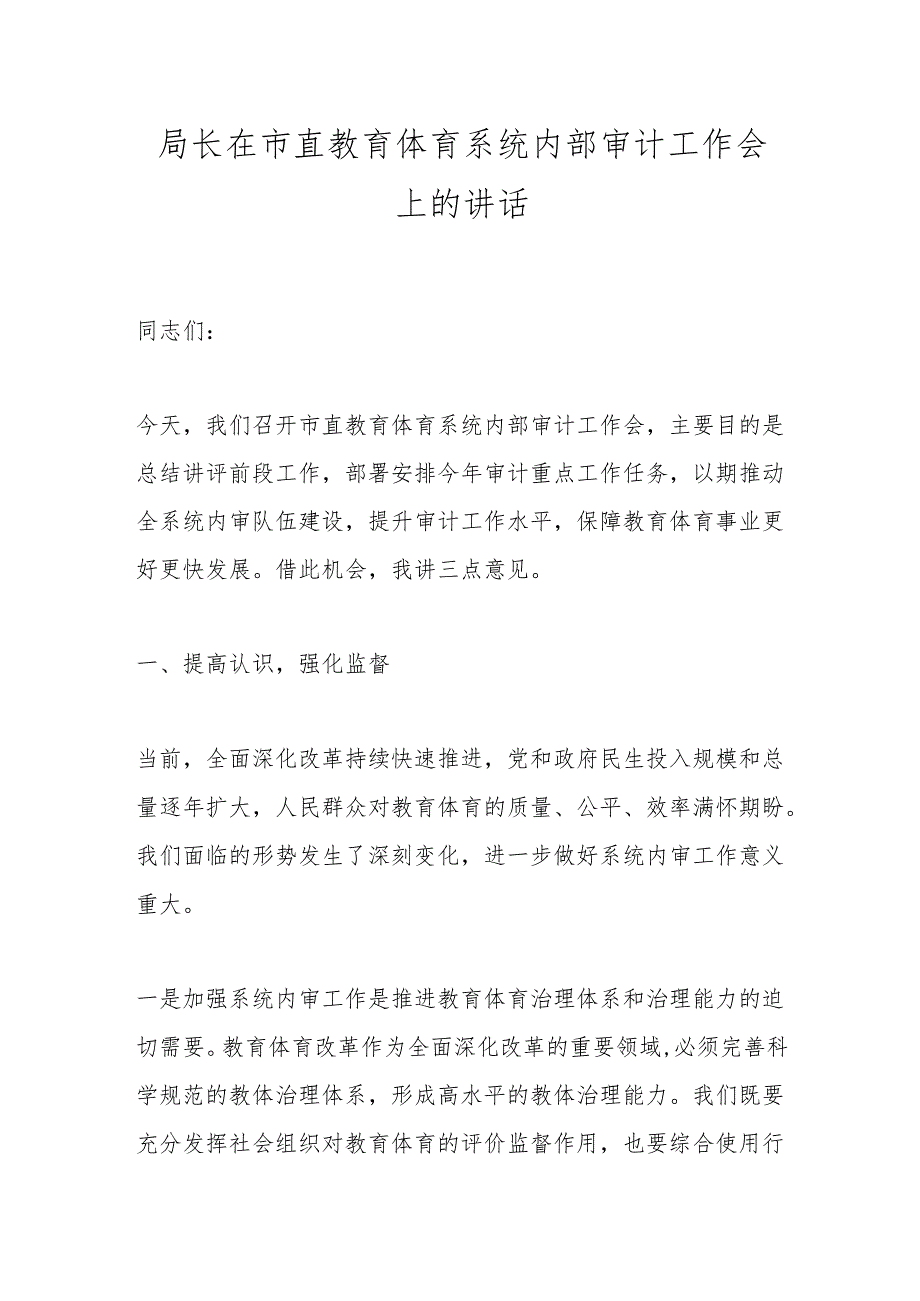 局长在市直教育体育系统内部审计工作会上的讲话

同志们：

今天，我们召开市直教育体育系统内部审计工作会，主要目的是总结讲评前段工作，部署安排今年审计重点工作任务，以期推动全系统内审队伍建设，提升审计工作水平，保障教育体育事业更好更快发展。借此机会，我讲三点意见。

一、提高认识，强化监督

当前，全面深化改革持续快速推进，党和政府民生投入规模和总量逐年扩大，人民群众对教育体育的质量、公平、效率满怀期盼。我们面临的形势发生了深刻变化，进一步做好系统内审工作意义重大。

一是加强系统内审工作是推进教育体育治理体系和治理能力的迫切需要。教育体育改革作为全面深化改革的重要领域,必须完善科学规范的教体治理体系，形成高水平的教体治理能力。我们既要充分发挥社会组织对教育体育的评价监督作用，也要综合使用行